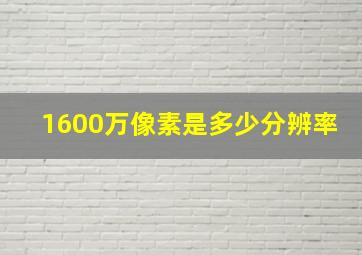 1600万像素是多少分辨率